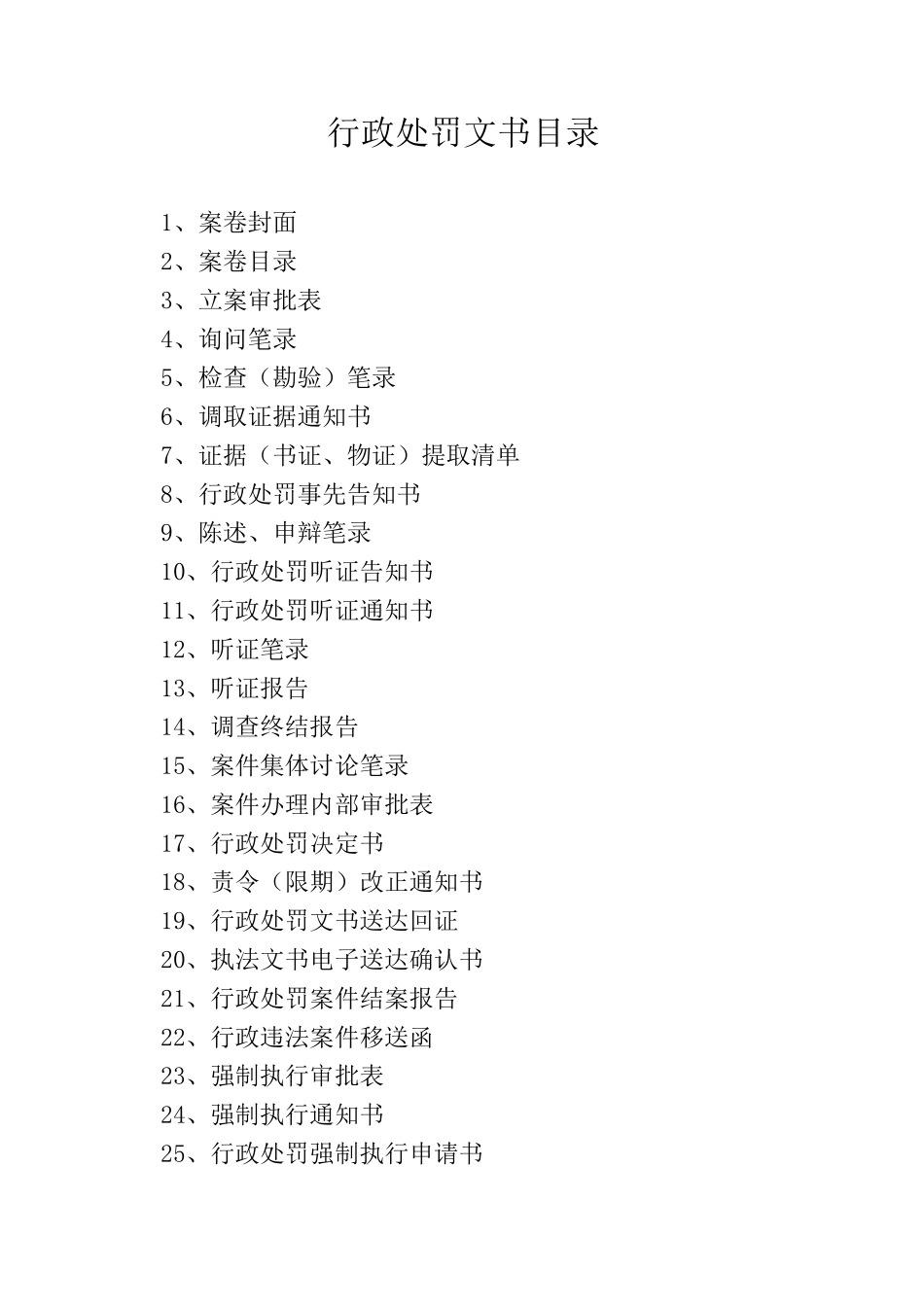 行政处罚文书目录

1、案卷封面
2、案卷目录
3、立案审批表
4、询问笔录
5、检查（勘验）笔录
6、调取证据通知书
7、证据（书证、物证）提取清单
8、行政处罚事先告知书
9、陈述、申辩笔录
10、行政处罚听证告知书
11、行政处罚听证通知书
12、听证笔录
13、听证报告
14、调查终结报告
15、案件集体讨论笔录
16、案件办理内部审批表
17、行政处罚决定书
18、责令（限期）改正通知书
19、行政处罚文书送达回证
20、执法文书电子送达确认书
21、行政处罚案件结案报告
22、行政违法案件移送函
23、强制执行审批表
24、强制执行通知书
25、行政处罚强制执行申请书